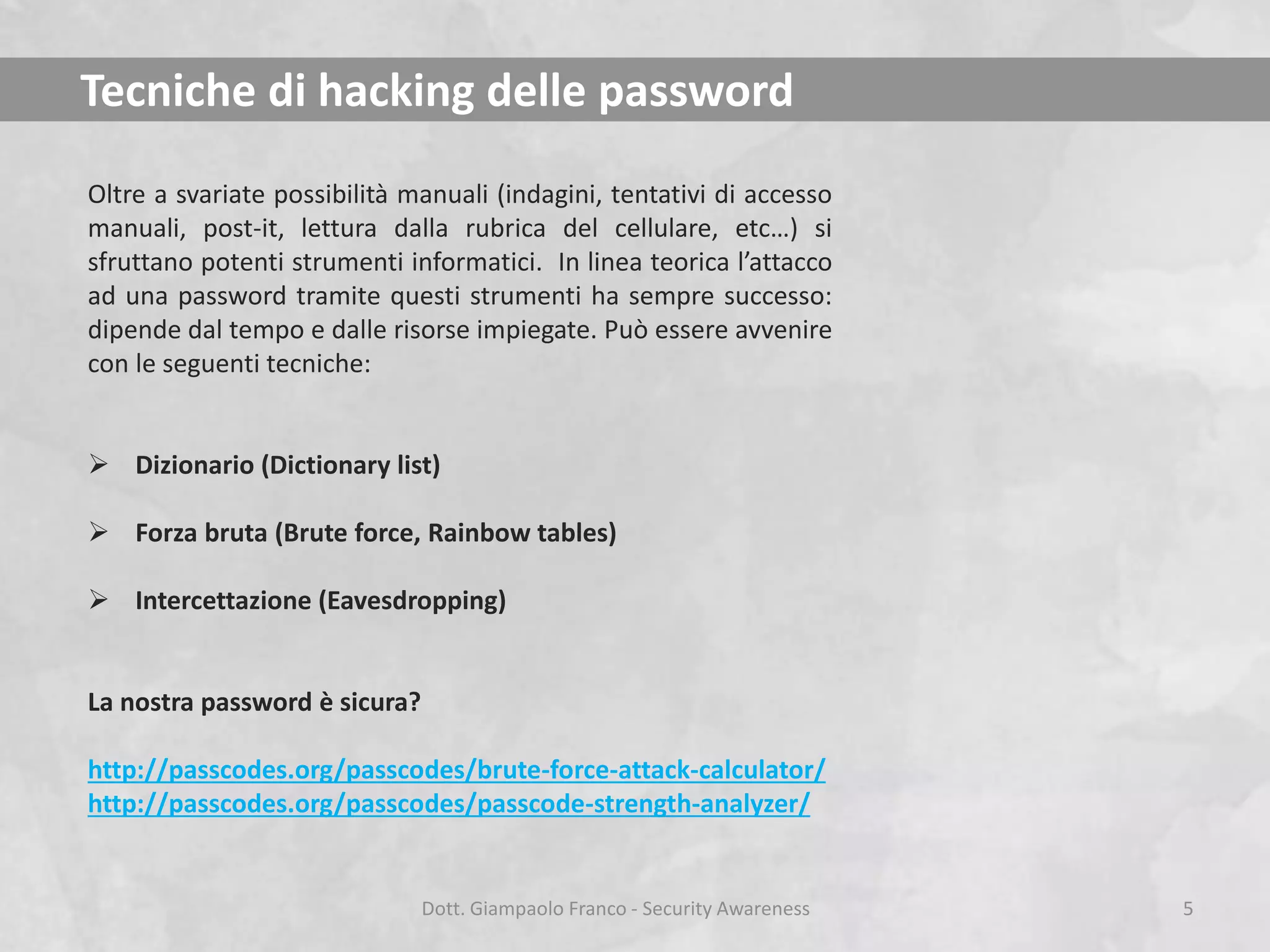 Tecniche di hacking delle password

Oltre a svariate possibilità manuali (indagini, tentativi di accesso manuali, post-it, lettura dalla rubrica del cellulare, etc…) si sfruttano potenti strumenti informatici. In linea teorica l'attacco ad una password tramite questi strumenti ha sempre successo: dipende dal tempo e dalle risorse impiegate. Può essere avvenire con le seguenti tecniche:

➢ Dizionario (Dictionary list)

➢ Forza bruta (Brute force, Rainbow tables)

➢ Intercettazione (Eavesdropping)

La nostra password è sicura?

http://passcodes.org/passcodes/brute-force-attack-calculator/
http://passcodes.org/passcodes/passcode-strength-analyzer/

Dott. Giampaolo Franco - Security Awareness

5